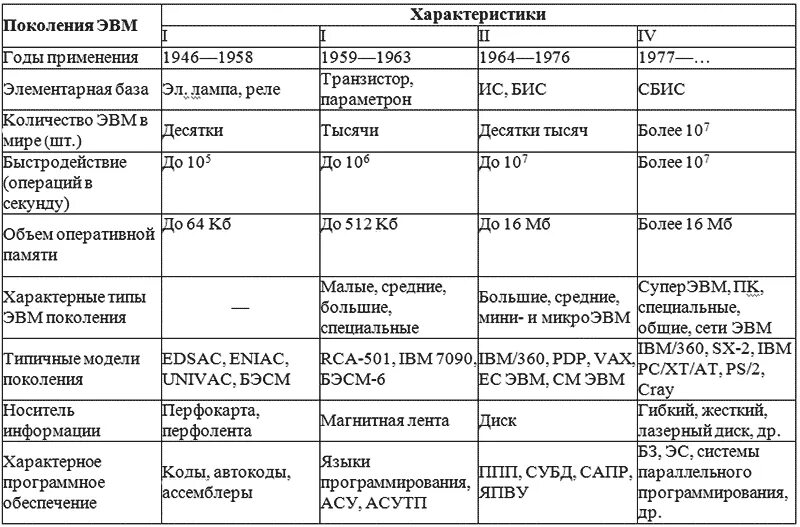 | Поколения ЭВМ | Характеристики | | | |
|---|---|---|---|---|
| | I | I | II | IV |
| Годы применения | 1946—1958 | 1959—1963 | 1964—1976 | 1977—… |
| Элементарная база | Эл. лампа, реле | Транзистор, параметрон | ИС, БИС | СБИС |
| Количество ЭВМ в мире (шт.) | Десятки | Тысячи | Десятки тысяч | Более $10^7$ |
| Быстродействие (операций в секунду) | До $10^5$ | До $10^6$ | До $10^7$ | Более $10^7$ |
| Объем оперативной памяти | До 64 Кб | До 512 Кб | До 16 Мб | Более 16 Мб |
| Характерные типы ЭВМ поколения | — | Малые, средние, большие, специальные | Большие, средние, мини- и микроЭВМ | СуперЭВМ, ПК, специальные, общие, сети ЭВМ |
| Типичные модели поколения | EDSAC, ENIAC, UNIVAC, БЭСМ | RCA-501, IBM 7090, БЭСМ-6 | IBM/360, PDP, VAX, ЕС ЭВМ, СМ ЭВМ | IBM/360, SX-2, IBM PC/XT/AT, PS/2, Cray |
| Носитель информации | Перфокарта, перфолента | Магнитная лента | Диск | Гибкий, жесткий, лазерный диск, др. |
| Характерное программное обеспечение | Коды, автокоды, ассемблеры | Языки программирования, АСУ, АСУТП | ППП, СУБД, САПР, ЯПВУ | БЗ, ЭС, системы параллельного программирования, др. |